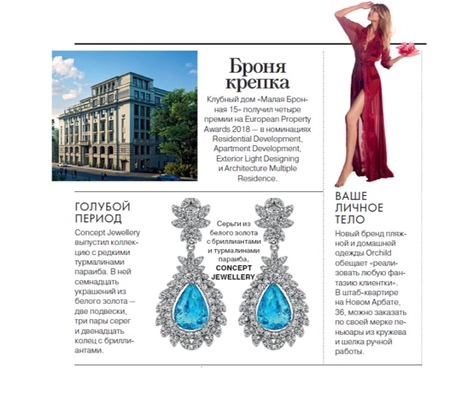 Броня крепка

Клубный дом «Малая Бронная 15» получил четыре премии на European Property Awards 2018 — в номинациях Residential Development, Apartment Development, Exterior Light Designing и Architecture Multiple Residence.

ГОЛУБОЙ ПЕРИОД

Concept Jewellery выпустил коллекцию с редкими турмалинами параиба. В ней семнадцать украшений из белого золота — две подвески, три пары серег и двенадцать колец с бриллиантами.

Серьги из белого золота с бриллиантами и турмалинами параиба, CONCEPT JEWELLERY

ВАШЕ ЛИЧНОЕ ТЕЛО

Новый бренд пляжной и домашней одежды Orchild обещает «реализовать любую фантазию клиентки». В штаб-квартире на Новом Арбате, 36, можно заказать по своей мерке пеньюары из кружева и шелка ручной работы.